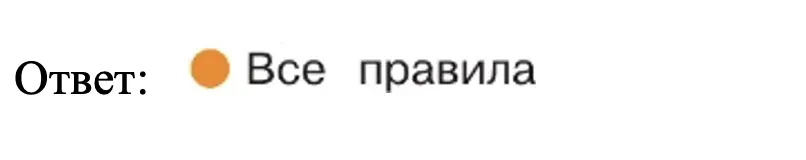 Ответ: Все правила